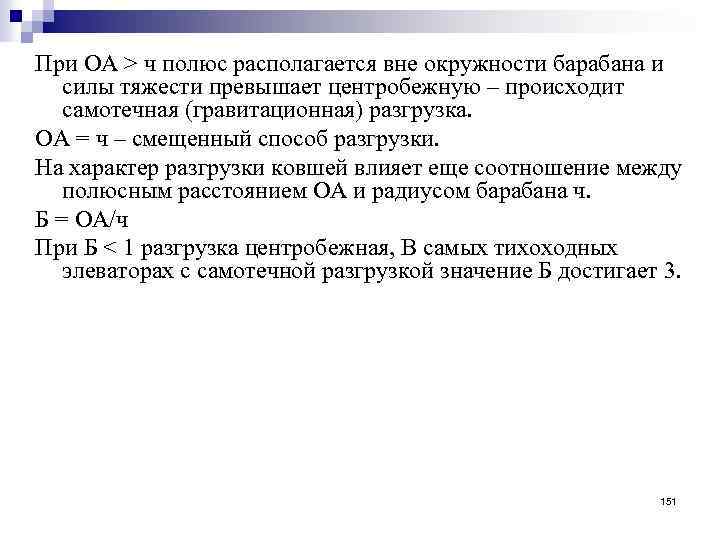 При ОА > ч полюс располагается вне окружности барабана и силы тяжести превышает центробежную – происходит самотечная (гравитационная) разгрузка.

ОА = ч – смещенный способ разгрузки.

На характер разгрузки ковшей влияет еще соотношение между полюсным расстоянием ОА и радиусом барабана ч.

Б = ОА/ч

При Б < 1 разгрузка центробежная, В самых тихоходных элеваторах с самотечной разгрузкой значение Б достигает 3.

151